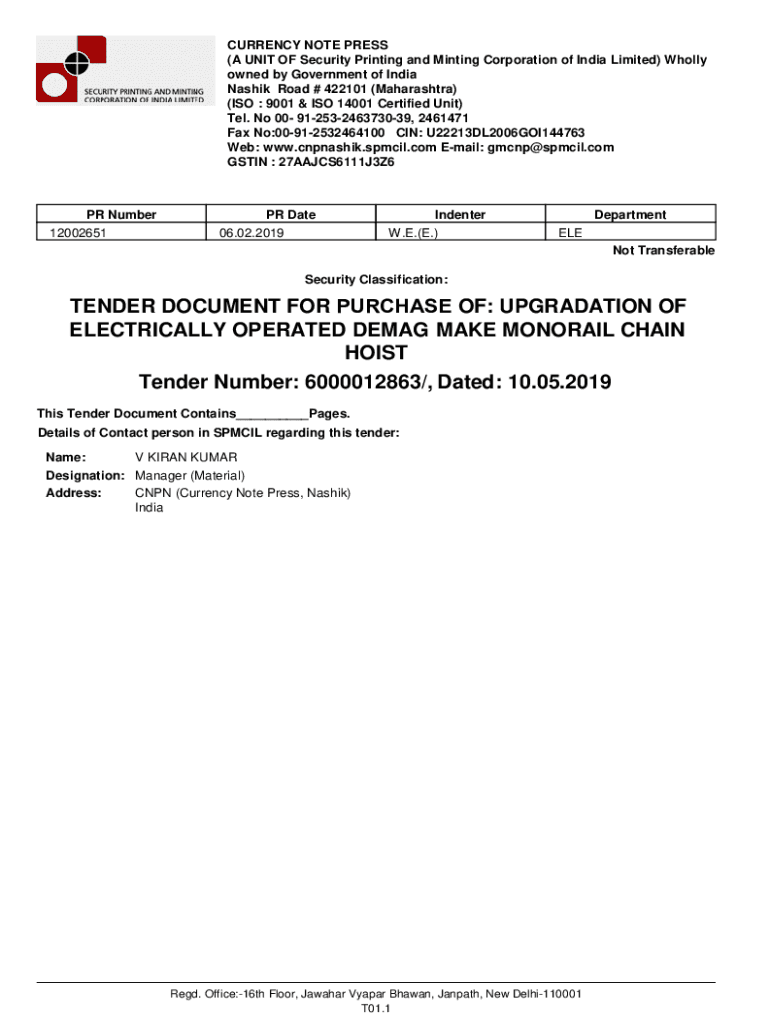 SECURITY PRINTING AND MINTING CORPORATION OF INDIA LIMITED

CURRENCY NOTE PRESS
(A UNIT OF Security Printing and Minting Corporation of India Limited) Wholly owned by Government of India
Nashik Road # 422101 (Maharashtra)
(ISO : 9001 & ISO 14001 Certified Unit)
Tel. No 00- 91-253-2463730-39, 2461471
Fax No:00-91-2532464100 CIN: U22213DL2006GOI144763
Web: www.cnpnashik.spmcil.com E-mail: gmcnp@spmcil.com
GSTIN : 27AAJCS6111J3Z6

| PR Number | PR Date | Indenter | Department |
|---|---|---|---|
| 12002651 | 06.02.2019 | W.E.(E.) | ELE |

Not Transferable

Security Classification:

TENDER DOCUMENT FOR PURCHASE OF: UPGRADATION OF ELECTRICALLY OPERATED DEMAG MAKE MONORAIL CHAIN HOIST

Tender Number: 6000012863/, Dated: 10.05.2019

This Tender Document Contains__________Pages.
Details of Contact person in SPMCIL regarding this tender:

Name: V KIRAN KUMAR
Designation: Manager (Material)
Address: CNPN (Currency Note Press, Nashik)
India

Regd. Office:-16th Floor, Jawahar Vyapar Bhawan, Janpath, New Delhi-110001
T01.1